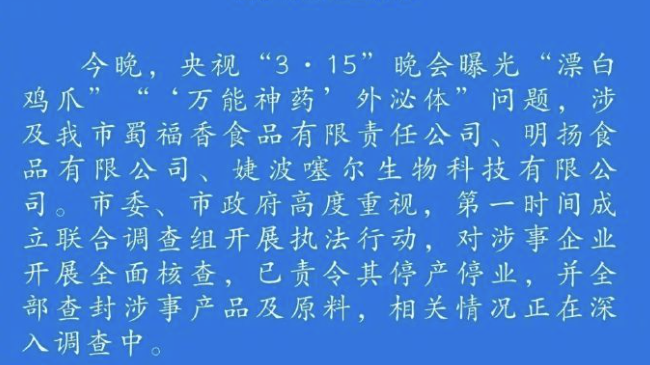 今晚，央视“3·15”晚会曝光“漂白鸡爪”“‘万能神药’外泌体”问题，涉及我市蜀福香食品有限责任公司、明扬食品有限公司、婕波噻尔生物科技有限公司。市委、市政府高度重视，第一时间成立联合调查组开展执法行动，对涉事企业开展全面核查，已责令其停产停业，并全部查封涉事产品及原料，相关情况正在深入调查中。